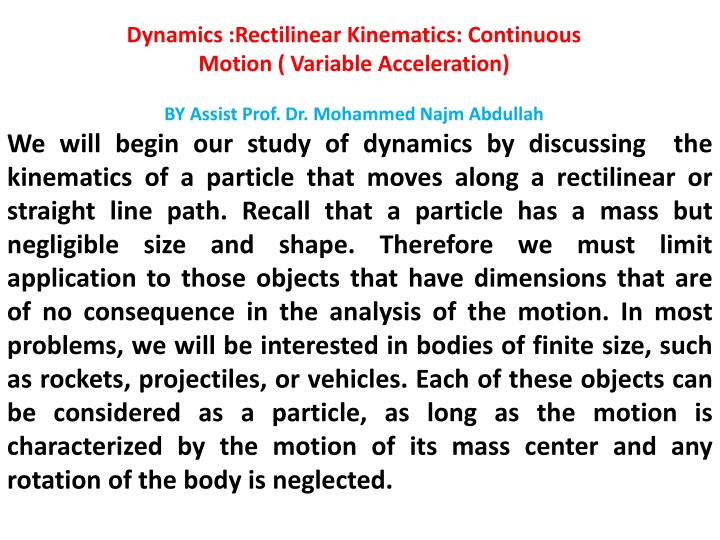 Dynamics :Rectilinear Kinematics: Continuous Motion ( Variable Acceleration)

BY Assist Prof. Dr. Mohammed Najm Abdullah

We will begin our study of dynamics by discussing the kinematics of a particle that moves along a rectilinear or straight line path. Recall that a particle has a mass but negligible size and shape. Therefore we must limit application to those objects that have dimensions that are of no consequence in the analysis of the motion. In most problems, we will be interested in bodies of finite size, such as rockets, projectiles, or vehicles. Each of these objects can be considered as a particle, as long as the motion is characterized by the motion of its mass center and any rotation of the body is neglected.